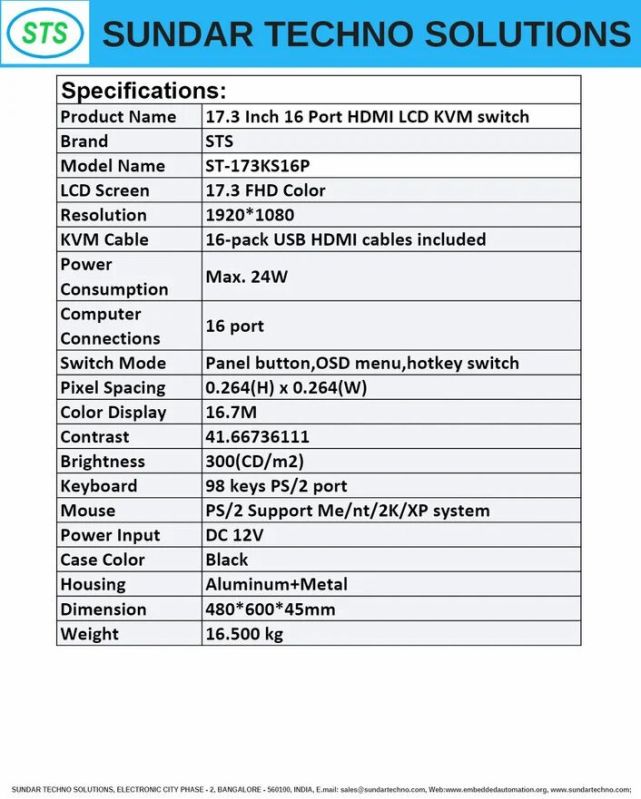 STS SUNDAR TECHNO SOLUTIONS

| Specifications: | |
|---|---|
| Product Name | 17.3 Inch 16 Port HDMI LCD KVM switch |
| Brand | STS |
| Model Name | ST-173KS16P |
| LCD Screen | 17.3 FHD Color |
| Resolution | 1920*1080 |
| KVM Cable | 16-pack USB HDMI cables included |
| Power Consumption | Max. 24W |
| Computer Connections | 16 port |
| Switch Mode | Panel button,OSD menu,hotkey switch |
| Pixel Spacing | 0.264(H) x 0.264(W) |
| Color Display | 16.7M |
| Contrast | 41.66736111 |
| Brightness | 300(CD/m2) |
| Keyboard | 98 keys PS/2 port |
| Mouse | PS/2 Support Me/nt/2K/XP system |
| Power Input | DC 12V |
| Case Color | Black |
| Housing | Aluminum+Metal |
| Dimension | 480*600*45mm |
| Weight | 16.500 kg |

SUNDAR TECHNO SOLUTIONS, ELECTRONIC CITY PHASE - 2, BANGALORE - 560100, INDIA, E.mail: sales@sundartechno.com, Web:www.embeddedautomation.org, www.sundartechno.com;